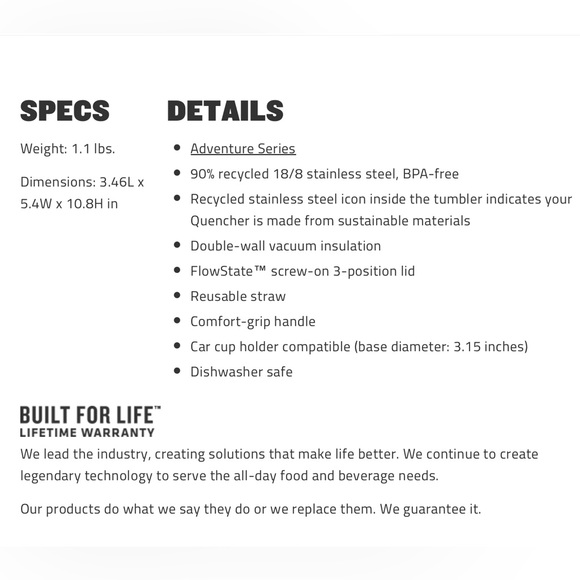 SPECS

Weight: 1.1 lbs.

Dimensions: 3.46L x 5.4W x 10.8H in

DETAILS

- Adventure Series
- 90% recycled 18/8 stainless steel, BPA-free
- Recycled stainless steel icon inside the tumbler indicates your Quencher is made from sustainable materials
- Double-wall vacuum insulation
- FlowState™ screw-on 3-position lid
- Reusable straw
- Comfort-grip handle
- Car cup holder compatible (base diameter: 3.15 inches)
- Dishwasher safe

BUILT FOR LIFE™
LIFETIME WARRANTY
We lead the industry, creating solutions that make life better. We continue to create legendary technology to serve the all-day food and beverage needs.

Our products do what we say they do or we replace them. We guarantee it.